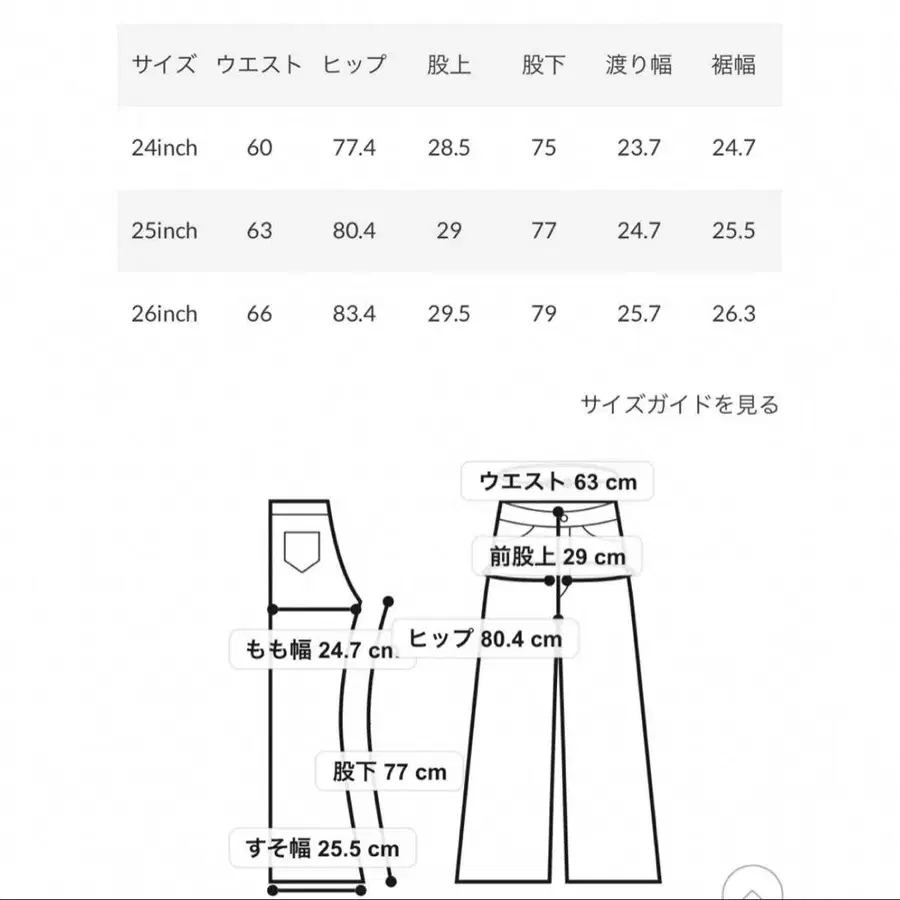 | サイズ | ウエスト | ヒップ | 股上 | 股下 | 渡り幅 | 裾幅 |
|---|---|---|---|---|---|---|
| 24inch | 60 | 77.4 | 28.5 | 75 | 23.7 | 24.7 |
| 25inch | 63 | 80.4 | 29 | 77 | 24.7 | 25.5 |
| 26inch | 66 | 83.4 | 29.5 | 79 | 25.7 | 26.3 |

サイズガイドを見る

ウエスト 63 cm
前股上 29 cm
もも幅 24.7 cm
ヒップ 80.4 cm
股下 77 cm
すそ幅 25.5 cm